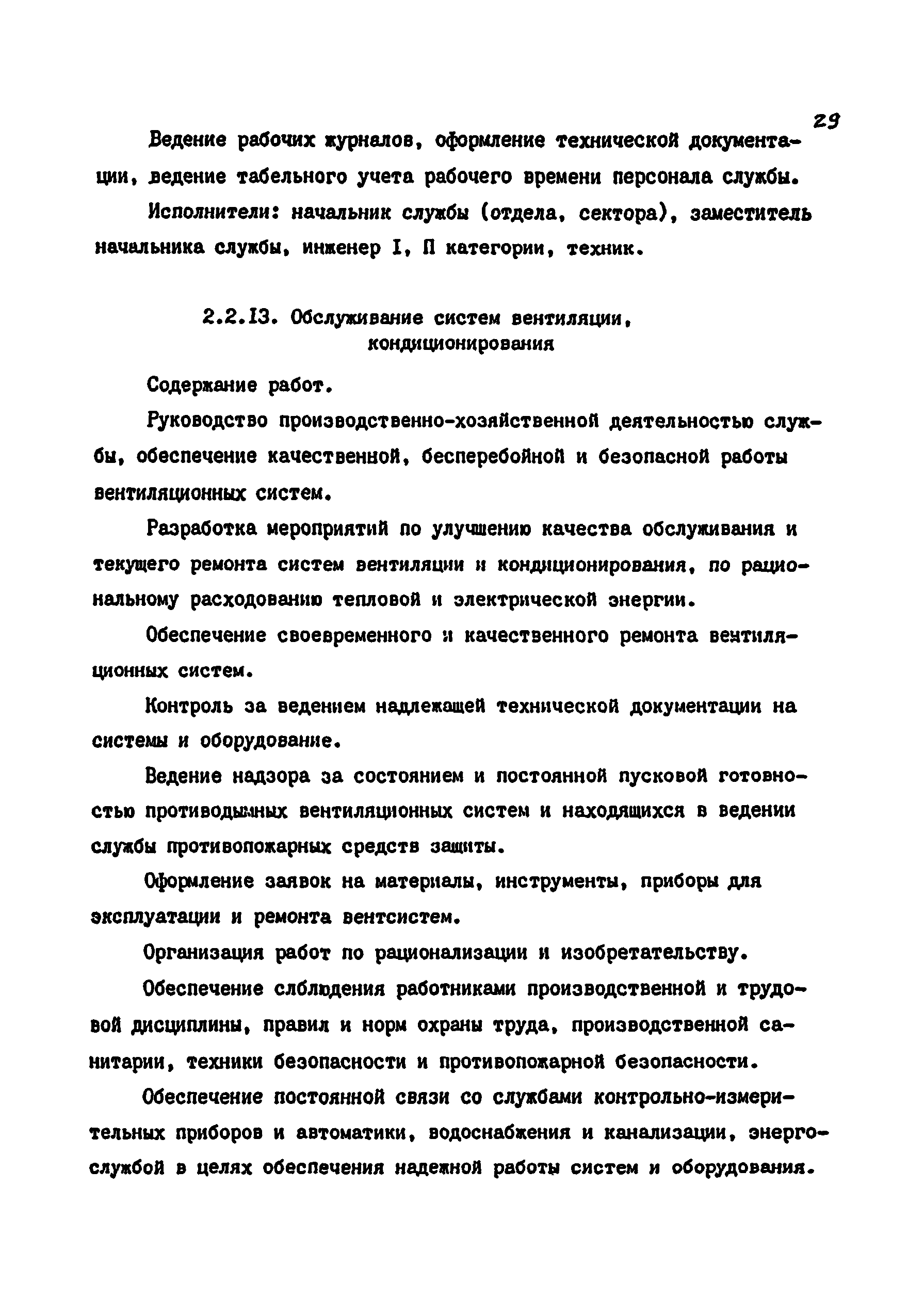 29

Ведение рабочих журналов, оформление технической документации, ведение табельного учета рабочего времени персонала службы.

Исполнители: начальник службы (отдела, сектора), заместитель начальника службы, инженер I, П категории, техник.

2.2.13. Обслуживание систем вентиляции, кондиционирования

Содержание работ.

Руководство производственно-хозяйственной деятельностью службы, обеспечение качественной, бесперебойной и безопасной работы вентиляционных систем.

Разработка мероприятий по улучшению качества обслуживания и текущего ремонта систем вентиляции и кондиционирования, по рациональному расходованию тепловой и электрической энергии.

Обеспечение своевременного и качественного ремонта вентиляционных систем.

Контроль за ведением надлежащей технической документации на системы и оборудование.

Ведение надзора за состоянием и постоянной пусковой готовностью противодымных вентиляционных систем и находящихся в ведении службы противопожарных средств защиты.

Оформление заявок на материалы, инструменты, приборы для эксплуатации и ремонта вентсистем.

Организация работ по рационализации и изобретательству.

Обеспечение слблюдения работниками производственной и трудовой дисциплины, правил и норм охраны труда, производственной санитарии, техники безопасности и противопожарной безопасности.

Обеспечение постоянной связи со службами контрольно-измерительных приборов и автоматики, водоснабжения и канализации, энергослужбой в целях обеспечения надежной работы систем и оборудования.